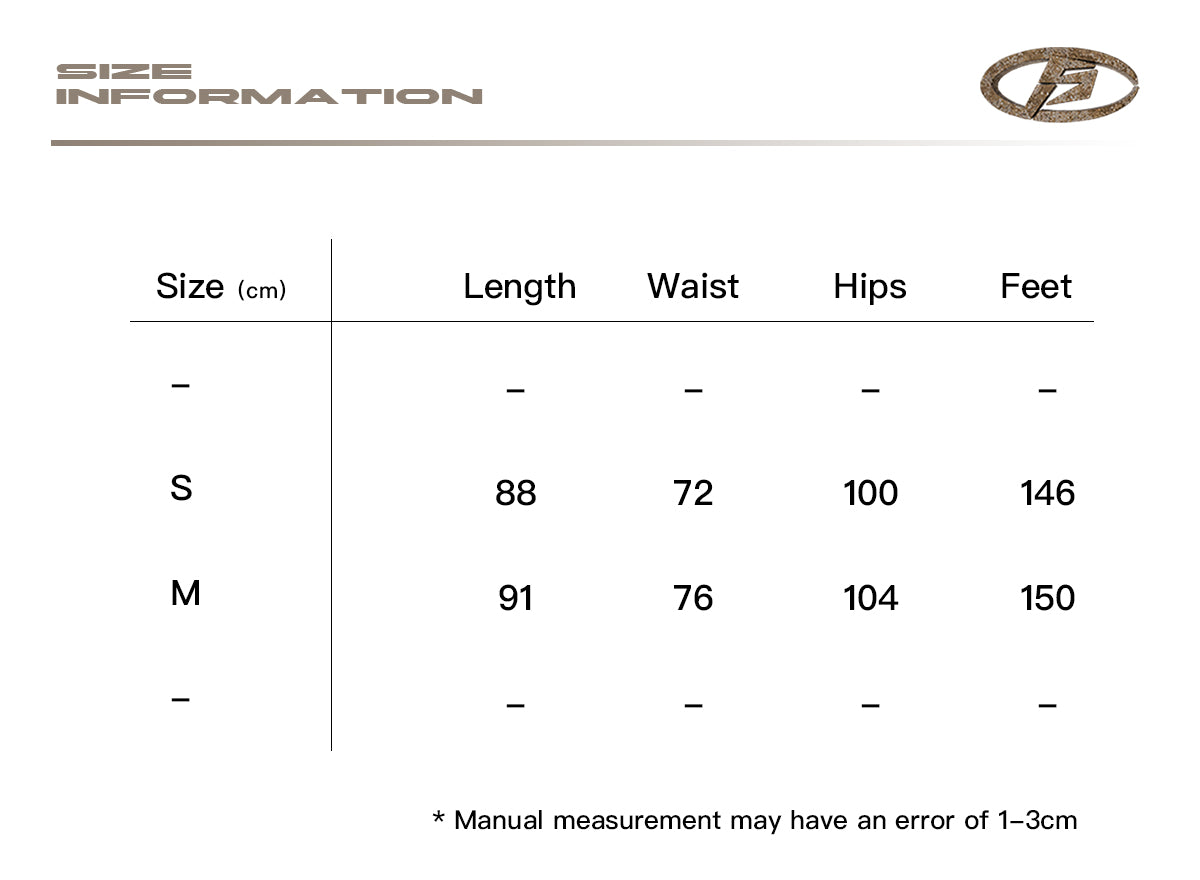 SIZE INFORMATION

| Size (cm) | Length | Waist | Hips | Feet |
|---|---|---|---|---|
| – | – | – | – | – |
| S | 88 | 72 | 100 | 146 |
| M | 91 | 76 | 104 | 150 |
| – | – | – | – | – |

* Manual measurement may have an error of 1–3cm